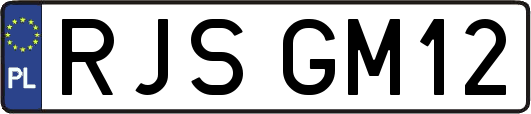 PL

RJS GM12